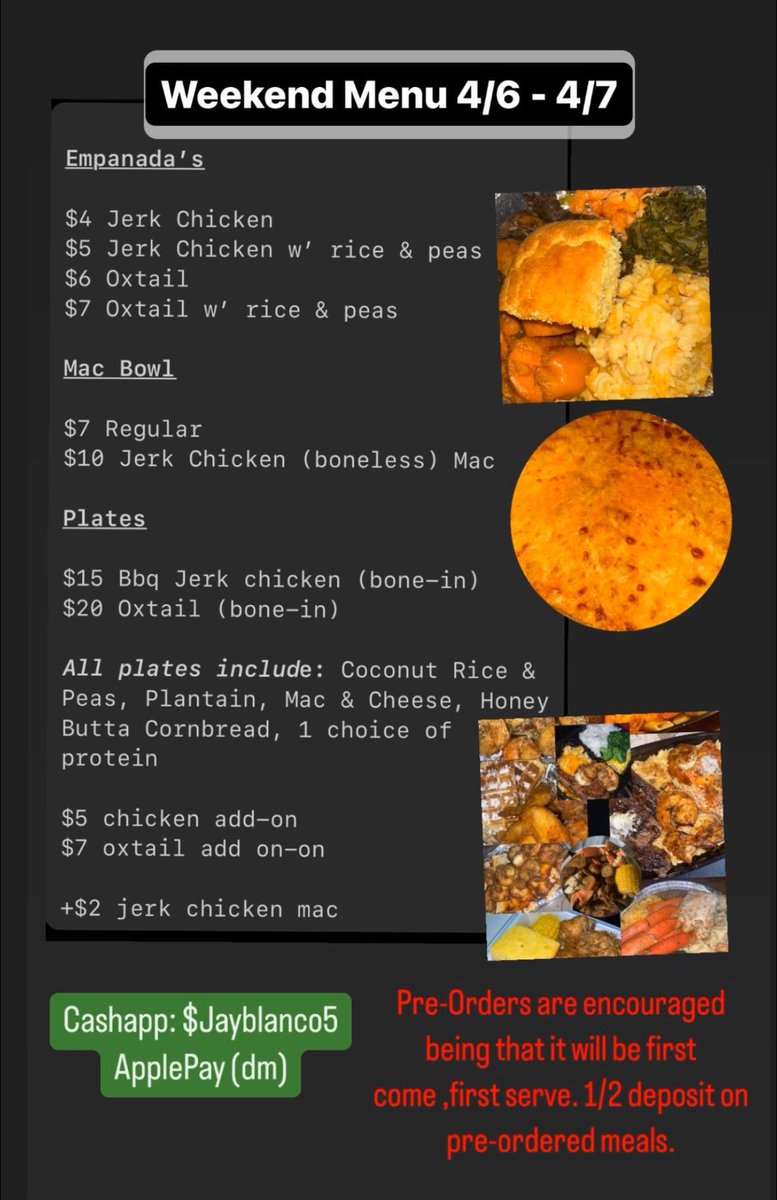 Weekend Menu 4/6 - 4/7

Empanada's

$4 Jerk Chicken
$5 Jerk Chicken w' rice & peas
$6 Oxtail
$7 Oxtail w' rice & peas

Mac Bowl

$7 Regular
$10 Jerk Chicken (boneless) Mac

Plates

$15 Bbq Jerk chicken (bone-in)
$20 Oxtail (bone-in)

All plates include: Coconut Rice & Peas, Plantain, Mac & Cheese, Honey Butta Cornbread, 1 choice of protein

$5 chicken add-on
$7 oxtail add on-on

+$2 jerk chicken mac

Cashapp: $Jayblanco5
ApplePay (dm)

Pre-Orders are encouraged being that it will be first come ,first serve. 1/2 deposit on pre-ordered meals.